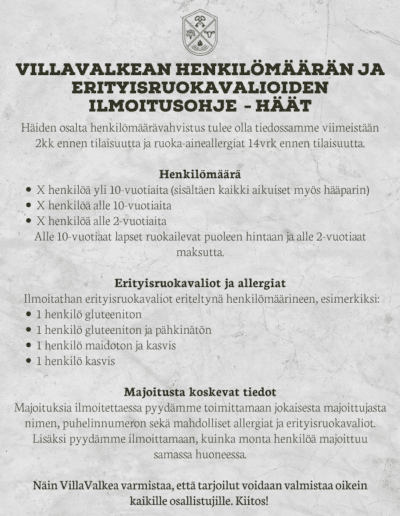 VILLAVALKEAN HENKILÖMÄÄRÄN JA ERITYISRUOKAVALIOIDEN ILMOITUSOHJE - HÄÄT

Häiden osalta henkilömäärävahvistus tulee olla tiedossamme viimeistään 2kk ennen tilaisuutta ja ruoka-aineallergiat 14vrk ennen tilaisuutta.

Henkilömäärä

- X henkilöä yli 10-vuotiaita (sisältäen kaikki aikuiset myös hääparin)
- X henkilöä alle 10-vuotiaita
- X henkilöä alle 2-vuotiaita

Alle 10-vuotiaat lapset ruokailevat puoleen hintaan ja alle 2-vuotiaat maksutta.

Erityisruokavaliot ja allergiat

Ilmoitathan erityisruokavaliot eriteltynä henkilömäärineen, esimerkiksi:

- 1 henkilö gluteeniton
- 1 henkilö gluteeniton ja pähkinätön
- 1 henkilö maidoton ja kasvis
- 1 henkilö kasvis

Majoitusta koskevat tiedot

Majoituksia ilmoitettaessa pyydämme toimittamaan jokaisesta majoittujasta nimen, puhelinnumeron sekä mahdolliset allergiat ja erityisruokavaliot. Lisäksi pyydämme ilmoittamaan, kuinka monta henkilöä majoittuu samassa huoneessa.

Näin VillaValkea varmistaa, että tarjoilut voidaan valmistaa oikein kaikille osallistujille. Kiitos!